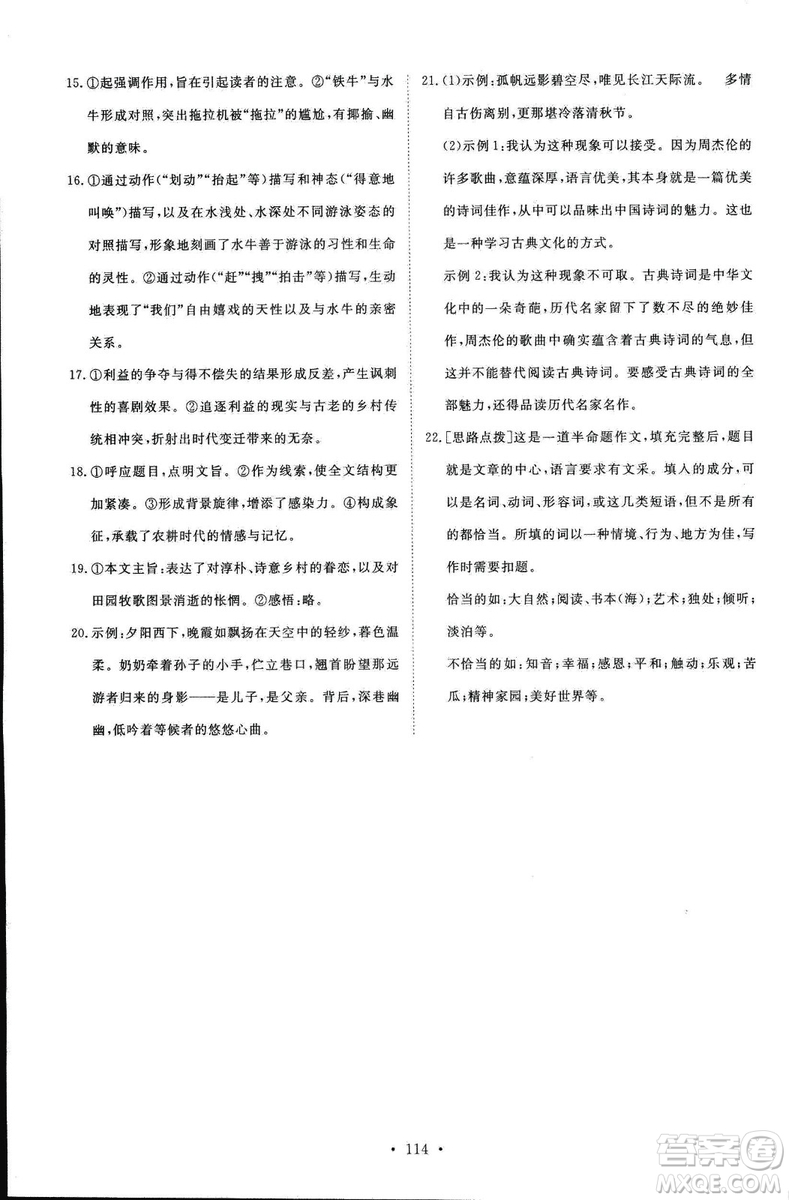 15.①起强调作用，旨在引起读者的注意。②“铁牛”与水牛形成对照，突出拖拉机被“拖拉”的尴尬，有揶揄、幽默的意味。

16.①通过动作（“划动”“抬起”等）描写和神态（“得意地叫唤”）描写，以及在水浅处、水深处不同游泳姿态的对照描写，形象地刻画了水牛善于游泳的习性和生命的灵性。②通过动作（“赶”“拽”“拍击”等）描写，生动地表现了“我们”自由嬉戏的天性以及与水牛的亲密关系。

17.①利益的争夺与得不偿失的结果形成反差，产生讽刺性的喜剧效果。②追逐利益的现实与古老的乡村传统相冲突，折射出时代变迁带来的无奈。

18.①呼应题目，点明文旨。②作为线索，使全文结构更加紧凑。③形成背景旋律，增添了感染力。④构成象征，承载了农耕时代的情感与记忆。

19.①本文主旨：表达了对淳朴、诗意乡村的眷恋，以及对田园牧歌图景消逝的怅惘。②感悟：略。

20.示例：夕阳西下，晚霞如飘扬在天空中的轻纱，暮色温柔。奶奶牵着孙子的小手，伫立巷口，翘首盼望那远游者归来的身影——是儿子，是父亲。背后，深巷幽幽，低吟着等候者的悠悠心曲。

21.(1)示例：孤帆远影碧空尽，唯见长江天际流。 多情自古伤离别，更那堪冷落清秋节。

(2)示例1：我认为这种现象可以接受。因为周杰伦的许多歌曲，意蕴深厚，语言优美，其本身就是一篇优美的诗词佳作，从中可以品味出中国诗词的魅力。这也是一种学习古典文化的方式。

示例2：我认为这种现象不可取。古典诗词是中华文化中的一朵奇葩，历代名家留下了数不尽的绝妙佳作，周杰伦的歌曲中确实蕴含着古典诗词的气息，但这并不能替代阅读古典诗词。要感受古典诗词的全部魅力，还得品读历代名家名作。

22.[思路点拨]这是一道半命题作文，填充完整后，题目就是文章的中心，语言要求有文采。填入的成分，可以是名词、动词、形容词，或这几类短语，但不是所有的都恰当。所填的词以一种情境、行为、地方为佳，写作时需要扣题。

恰当的如：大自然；阅读、书本（海）；艺术；独处；倾听；淡泊等。

不恰当的如：知音；幸福；感恩；平和；触动；乐观；苦瓜；精神家园；美好世界等。

· 114 ·

答案圈 MXQE.COM